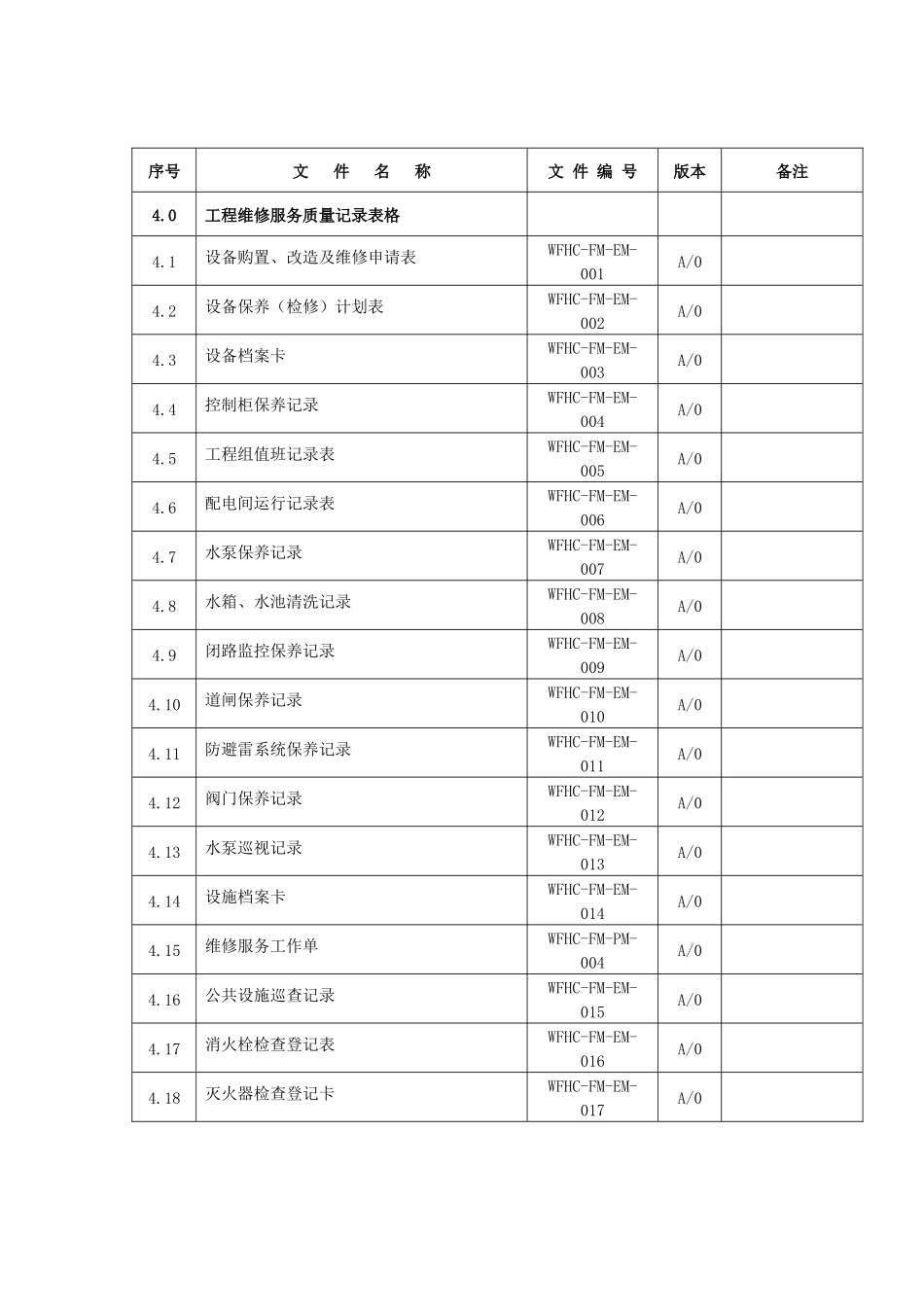 | 序号 | 文　件　名　称 | 文 件 编 号 | 版本 | 备注 |
|---|---|---|---|---|
| 4.0 | 工程维修服务质量记录表格 | | | |
| 4.1 | 设备购置、改造及维修申请表 | WFHC-FM-EM-001 | A/0 | |
| 4.2 | 设备保养（检修）计划表 | WFHC-FM-EM-002 | A/0 | |
| 4.3 | 设备档案卡 | WFHC-FM-EM-003 | A/0 | |
| 4.4 | 控制柜保养记录 | WFHC-FM-EM-004 | A/0 | |
| 4.5 | 工程组值班记录表 | WFHC-FM-EM-005 | A/0 | |
| 4.6 | 配电间运行记录表 | WFHC-FM-EM-006 | A/0 | |
| 4.7 | 水泵保养记录 | WFHC-FM-EM-007 | A/0 | |
| 4.8 | 水箱、水池清洗记录 | WFHC-FM-EM-008 | A/0 | |
| 4.9 | 闭路监控保养记录 | WFHC-FM-EM-009 | A/0 | |
| 4.10 | 道闸保养记录 | WFHC-FM-EM-010 | A/0 | |
| 4.11 | 防避雷系统保养记录 | WFHC-FM-EM-011 | A/0 | |
| 4.12 | 阀门保养记录 | WFHC-FM-EM-012 | A/0 | |
| 4.13 | 水泵巡视记录 | WFHC-FM-EM-013 | A/0 | |
| 4.14 | 设施档案卡 | WFHC-FM-EM-014 | A/0 | |
| 4.15 | 维修服务工作单 | WFHC-FM-PM-004 | A/0 | |
| 4.16 | 公共设施巡查记录 | WFHC-FM-EM-015 | A/0 | |
| 4.17 | 消火栓检查登记表 | WFHC-FM-EM-016 | A/0 | |
| 4.18 | 灭火器检查登记卡 | WFHC-FM-EM-017 | A/0 | |